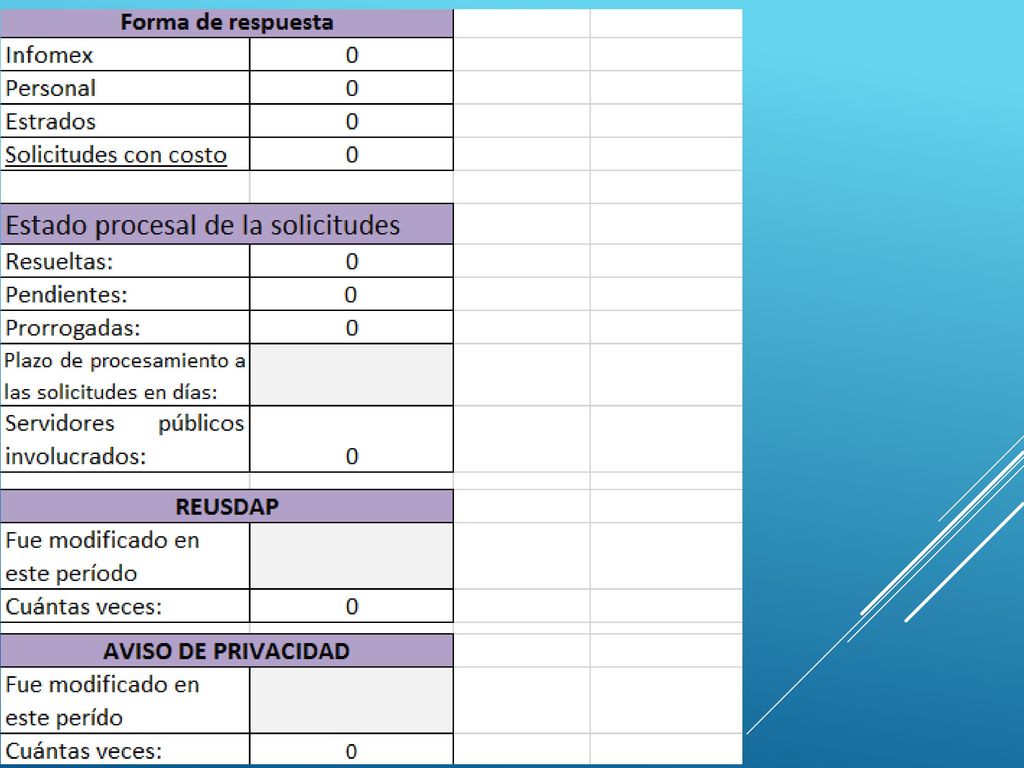 | Forma de respuesta | |
|---|---|
| Infomex | 0 |
| Personal | 0 |
| Estrados | 0 |
| Solicitudes con costo | 0 |

| Estado procesal de la solicitudes | |
|---|---|
| Resueltas: | 0 |
| Pendientes: | 0 |
| Prorrogadas: | 0 |
| Plazo de procesamiento a las solicitudes en días: | |
| Servidores públicos involucrados: | 0 |

| REUSDAP | |
|---|---|
| Fue modificado en este período | |
| Cuántas veces: | 0 |

| AVISO DE PRIVACIDAD | |
|---|---|
| Fue modificado en este perído | |
| Cuántas veces: | 0 |